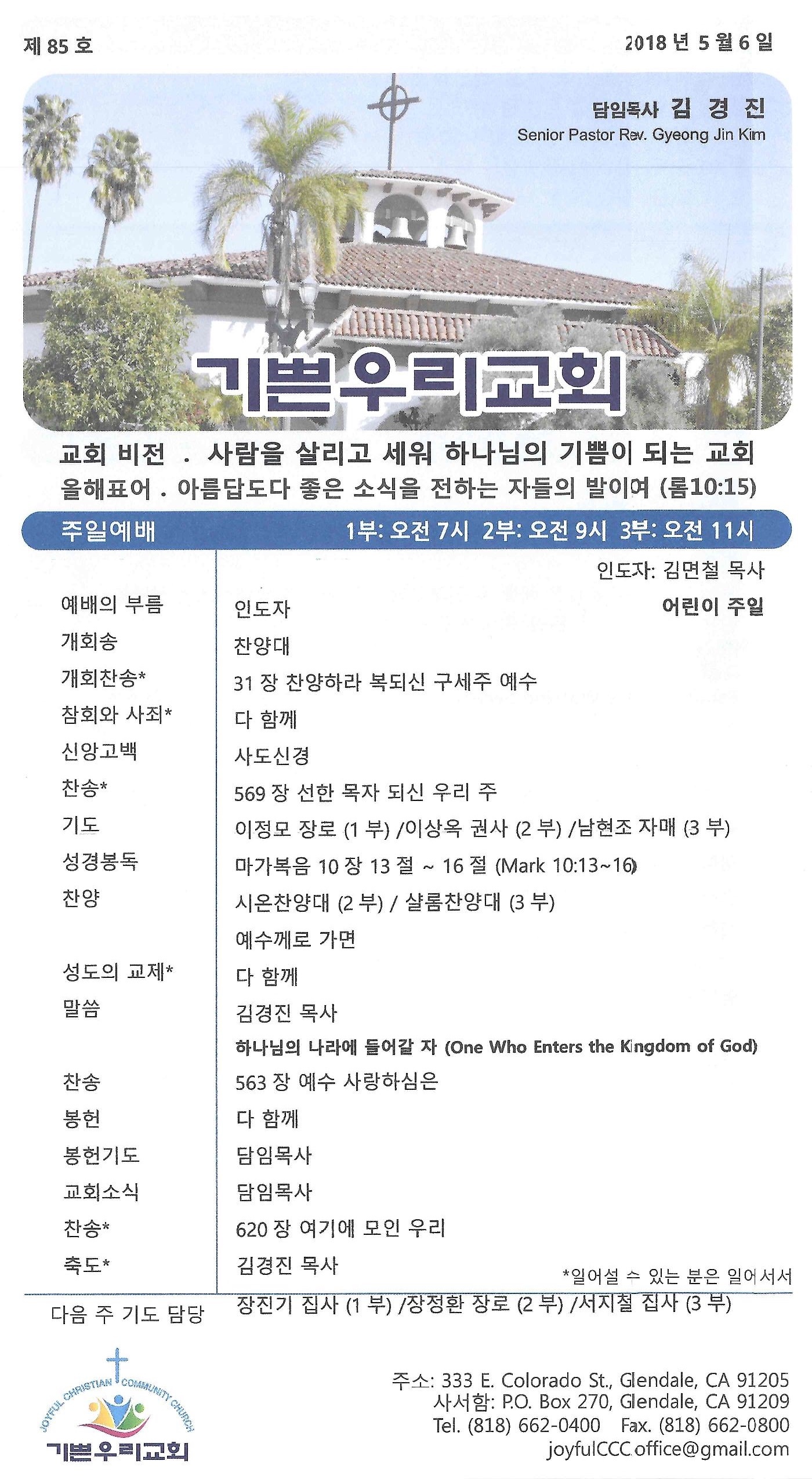 제 85 호

2018 년 5 월 6 일

담임목사 김 경 진
Senior Pastor Rev. Gyeong Jin Kim

기쁜우리교회

교회 비전 . 사람을 살리고 세워 하나님의 기쁨이 되는 교회
올해표어 . 아름답도다 좋은 소식을 전하는 자들의 발이여 (롬10:15)

주일예배 1부: 오전 7시 2부: 오전 9시 3부: 오전 11시

인도자: 김면철 목사
어린이 주일

| | |
|---|---|
| 예배의 부름 | 인도자 |
| 개회송 | 찬양대 |
| 개회찬송* | 31 장 찬양하라 복되신 구세주 예수 |
| 참회와 사죄* | 다 함께 |
| 신앙고백 | 사도신경 |
| 찬송* | 569 장 선한 목자 되신 우리 주 |
| 기도 | 이정모 장로 (1 부) /이상옥 권사 (2 부) /남현조 자매 (3 부) |
| 성경봉독 | 마가복음 10 장 13 절 ~ 16 절 (Mark 10:13~16) |
| 찬양 | 시온찬양대 (2 부) / 샬롬찬양대 (3 부) |
| | 예수께로 가면 |
| 성도의 교제* | 다 함께 |
| 말씀 | 김경진 목사 |
| | 하나님의 나라에 들어갈 자 (One Who Enters the Kingdom of God) |
| 찬송 | 563 장 예수 사랑하심은 |
| 봉헌 | 다 함께 |
| 봉헌기도 | 담임목사 |
| 교회소식 | 담임목사 |
| 찬송* | 620 장 여기에 모인 우리 |
| 축도* | 김경진 목사 |

*일어설 수 있는 분은 일어서서

다음 주 기도 담당 장진기 집사 (1 부) /장정환 장로 (2 부) /서지철 집사 (3 부)

JOYFUL CHRISTIAN COMMUNITY CHURCH
기쁜우리교회

주소: 333 E. Colorado St., Glendale, CA 91205
사서함: P.O. Box 270, Glendale, CA 91209
Tel. (818) 662-0400 Fax. (818) 662-0800
joyfulCCC.office@gmail.com